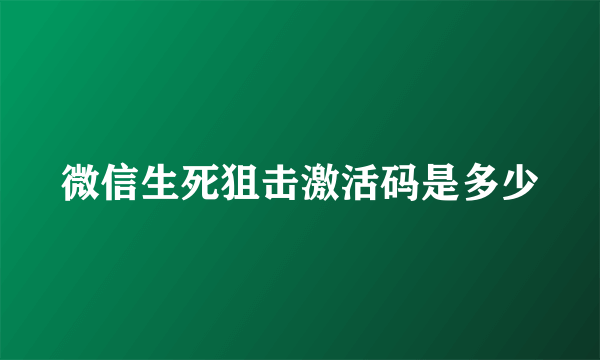 微信生死狙击激活码是多少